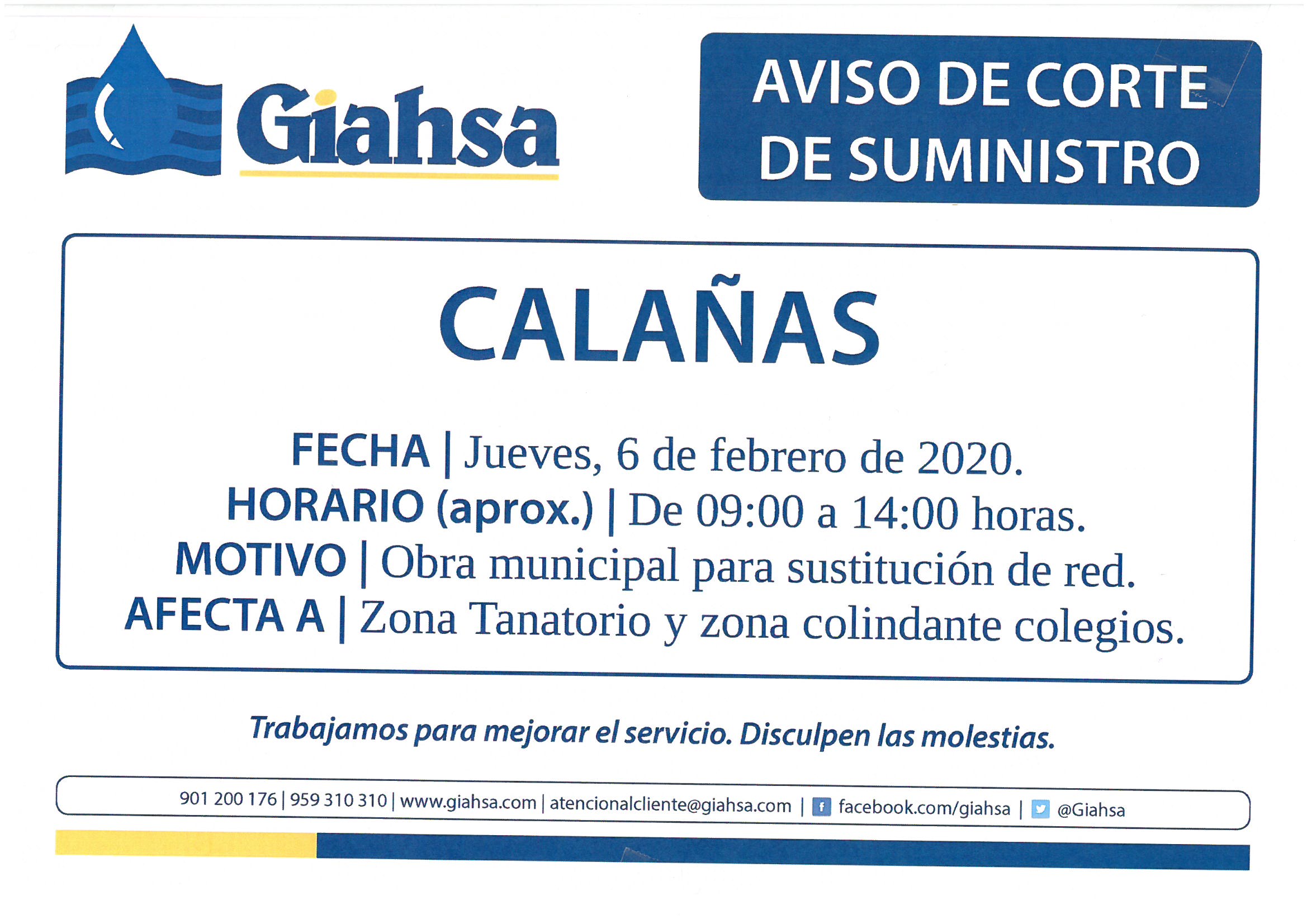 Giahsa

AVISO DE CORTE DE SUMINISTRO

CALAÑAS

FECHA | Jueves, 6 de febrero de 2020.
HORARIO (aprox.) | De 09:00 a 14:00 horas.
MOTIVO | Obra municipal para sustitución de red.
AFECTA A | Zona Tanatorio y zona colindante colegios.

Trabajamos para mejorar el servicio. Disculpen las molestias.

901 200 176 | 959 310 310 | www.giahsa.com | atencionalcliente@giahsa.com | facebook.com/giahsa | @Giahsa